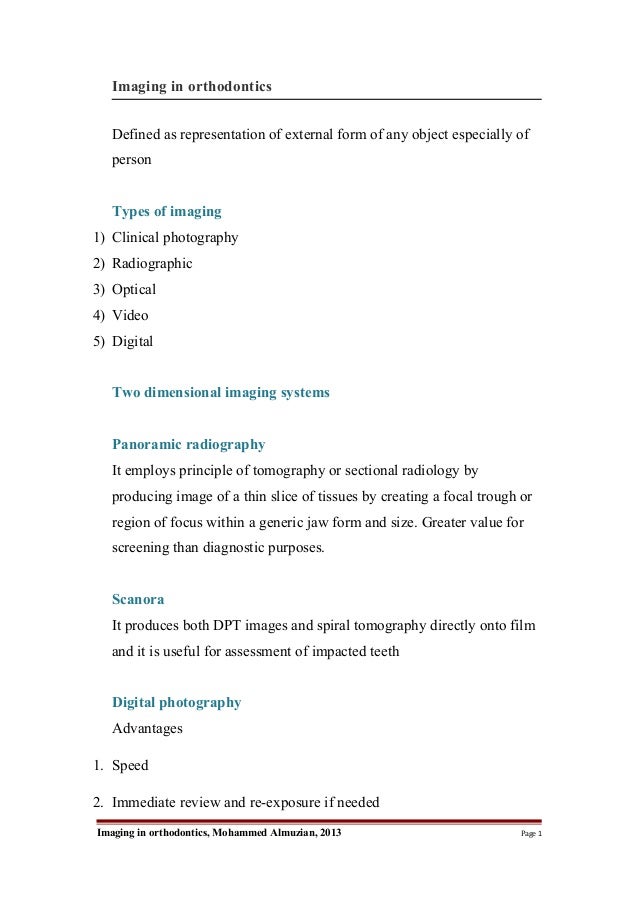 Imaging in orthodontics

Defined as representation of external form of any object especially of person

Types of imaging

1) Clinical photography
2) Radiographic
3) Optical
4) Video
5) Digital

Two dimensional imaging systems

Panoramic radiography

It employs principle of tomography or sectional radiology by producing image of a thin slice of tissues by creating a focal trough or region of focus within a generic jaw form and size. Greater value for screening than diagnostic purposes.

Scanora

It produces both DPT images and spiral tomography directly onto film and it is useful for assessment of impacted teeth

Digital photography

Advantages

1. Speed
2. Immediate review and re-exposure if needed

Imaging in orthodontics, Mohammed Almuzian, 2013

Page 1